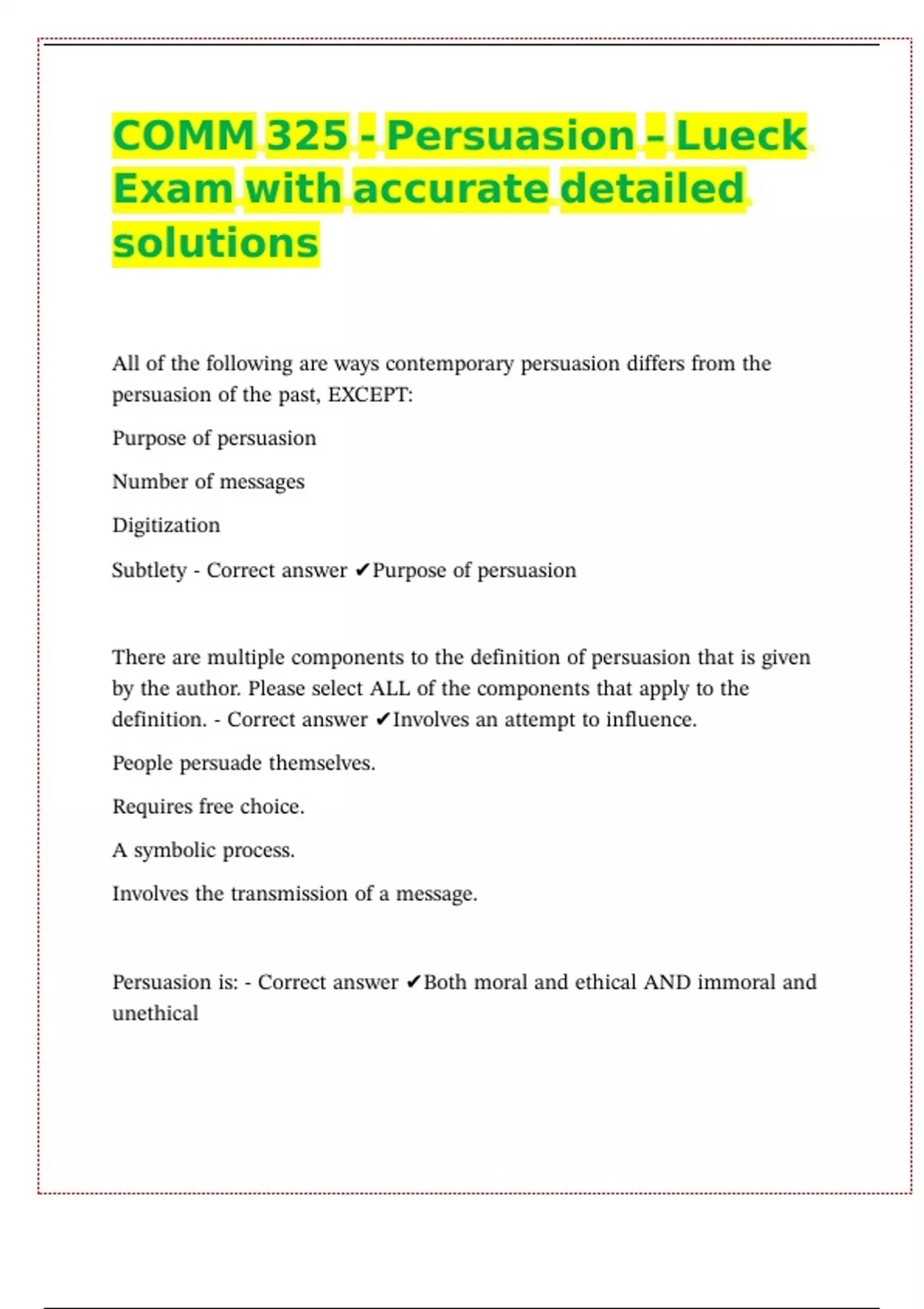 COMM 325 - Persuasion – Lueck Exam with accurate detailed solutions

All of the following are ways contemporary persuasion differs from the persuasion of the past, EXCEPT:

Purpose of persuasion

Number of messages

Digitization

Subtlety - Correct answer ✔Purpose of persuasion

There are multiple components to the definition of persuasion that is given by the author. Please select ALL of the components that apply to the definition. - Correct answer ✔Involves an attempt to influence.

People persuade themselves.

Requires free choice.

A symbolic process.

Involves the transmission of a message.

Persuasion is: - Correct answer ✔Both moral and ethical AND immoral and unethical